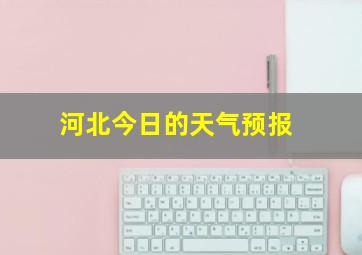 河北今日的天气预报